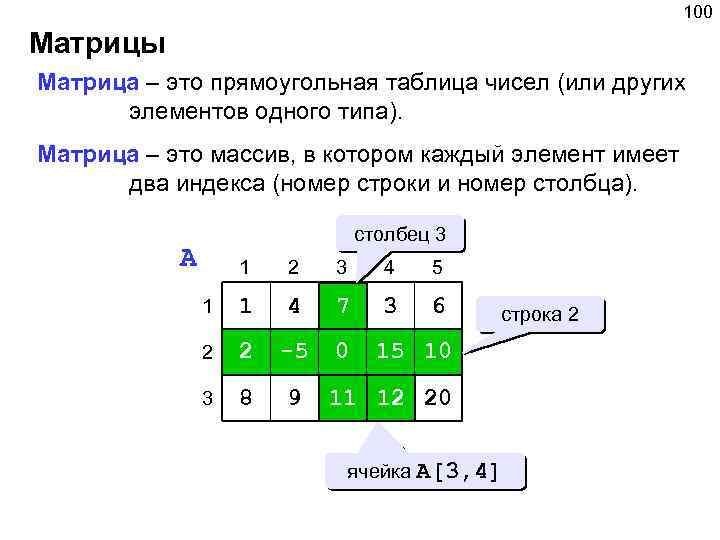 100

Матрицы

Матрица – это прямоугольная таблица чисел (или других элементов одного типа).

Матрица – это массив, в котором каждый элемент имеет два индекса (номер строки и номер столбца).

столбец 3

A

| | 1 | 2 | 3 | 4 | 5 |
|---|---|---|---|---|---|
| 1 | 1 | 4 | 7 | 3 | 6 |
| 2 | 2 | -5 | 0 | 15 | 10 |
| 3 | 8 | 9 | 11 | 12 | 20 |

строка 2

ячейка A[3,4]